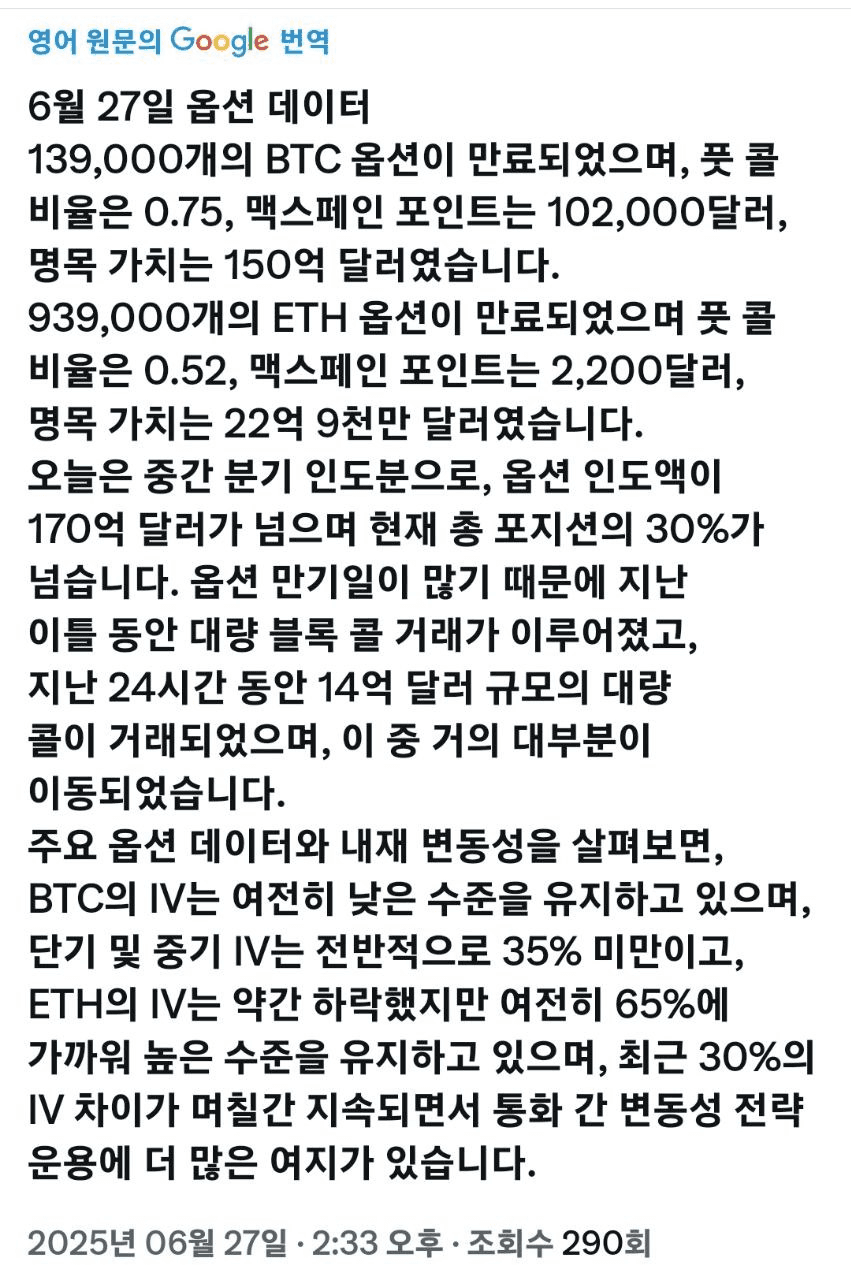 영어 원문의 Google 번역

6월 27일 옵션 데이터
139,000개의 BTC 옵션이 만료되었으며, 풋 콜 비율은 0.75, 맥스페인 포인트는 102,000달러, 명목 가치는 150억 달러였습니다.
939,000개의 ETH 옵션이 만료되었으며 풋 콜 비율은 0.52, 맥스페인 포인트는 2,200달러, 명목 가치는 22억 9천만 달러였습니다.
오늘은 중간 분기 인도분으로, 옵션 인도액이 170억 달러가 넘으며 현재 총 포지션의 30%가 넘습니다. 옵션 만기일이 많기 때문에 지난 이틀 동안 대량 블록 콜 거래가 이루어졌고, 지난 24시간 동안 14억 달러 규모의 대량 콜이 거래되었으며, 이 중 거의 대부분이 이동되었습니다.
주요 옵션 데이터와 내재 변동성을 살펴보면, BTC의 IV는 여전히 낮은 수준을 유지하고 있으며, 단기 및 중기 IV는 전반적으로 35% 미만이고, ETH의 IV는 약간 하락했지만 여전히 65%에 가까워 높은 수준을 유지하고 있으며, 최근 30%의 IV 차이가 며칠간 지속되면서 통화 간 변동성 전략 운용에 더 많은 여지가 있습니다.

2025년 06월 27일 · 2:33 오후 · 조회수 290회